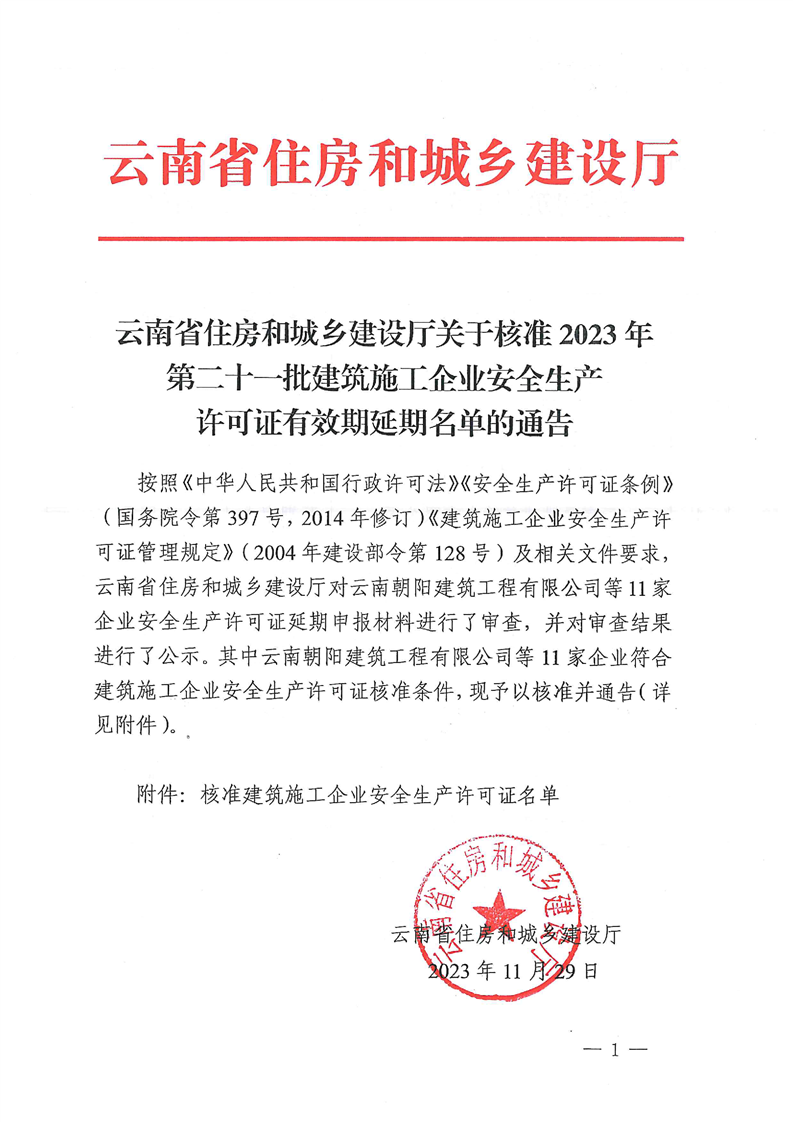 云南省住房和城乡建设厅

云南省住房和城乡建设厅关于核准 2023 年第二十一批建筑施工企业安全生产许可证有效期延期名单的通告

按照《中华人民共和国行政许可法》《安全生产许可证条例》（国务院令第 397 号，2014 年修订）《建筑施工企业安全生产许可证管理规定》（2004 年建设部令第 128 号）及相关文件要求，云南省住房和城乡建设厅对云南朝阳建筑工程有限公司等 11 家企业安全生产许可证延期申报材料进行了审查，并对审查结果进行了公示。其中云南朝阳建筑工程有限公司等 11 家企业符合建筑施工企业安全生产许可证核准条件，现予以核准并通告（详见附件）。

附件：核准建筑施工企业安全生产许可证名单

云南省住房和城乡建设厅

云南省住房和城乡建设厅
2023 年 11 月 29 日

— 1 —